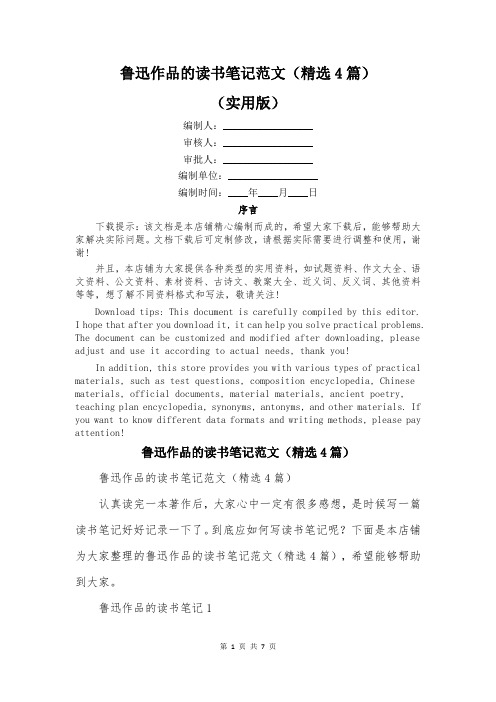 鲁迅作品的读书笔记范文（精选 4 篇）

（实用版）

编制人：________________

审核人：________________

审批人：________________

编制单位：________________

编制时间：____年____月____日

序言

下载提示：该文档是本店铺精心编制而成的，希望大家下载后，能够帮助大家解决实际问题。文档下载后可定制修改，请根据实际需要进行调整和使用，谢谢！

并且，本店铺为大家提供各种类型的实用资料，如试题资料、作文大全、语文资料、公文资料、素材资料、古诗文、教案大全、近义词、反义词、其他资料等等，想了解不同资料格式和写法，敬请关注！

Download tips: This document is carefully compiled by this editor. I hope that after you download it, it can help you solve practical problems. The document can be customized and modified after downloading, please adjust and use it according to actual needs, thank you!

In addition, this store provides you with various types of practical materials, such as test questions, composition encyclopedia, Chinese materials, official documents, material materials, ancient poetry, teaching plan encyclopedia, synonyms, antonyms, and other materials. If you want to know different data formats and writing methods, please pay attention!

鲁迅作品的读书笔记范文（精选 4 篇）

鲁迅作品的读书笔记范文（精选 4 篇）

认真读完一本著作后，大家心中一定有很多感想，是时候写一篇读书笔记好好记录一下了。到底应如何写读书笔记呢？下面是本店铺为大家整理的鲁迅作品的读书笔记范文（精选 4 篇），希望能够帮助到大家。

鲁迅作品的读书笔记 1

第 1 页 共 7 页